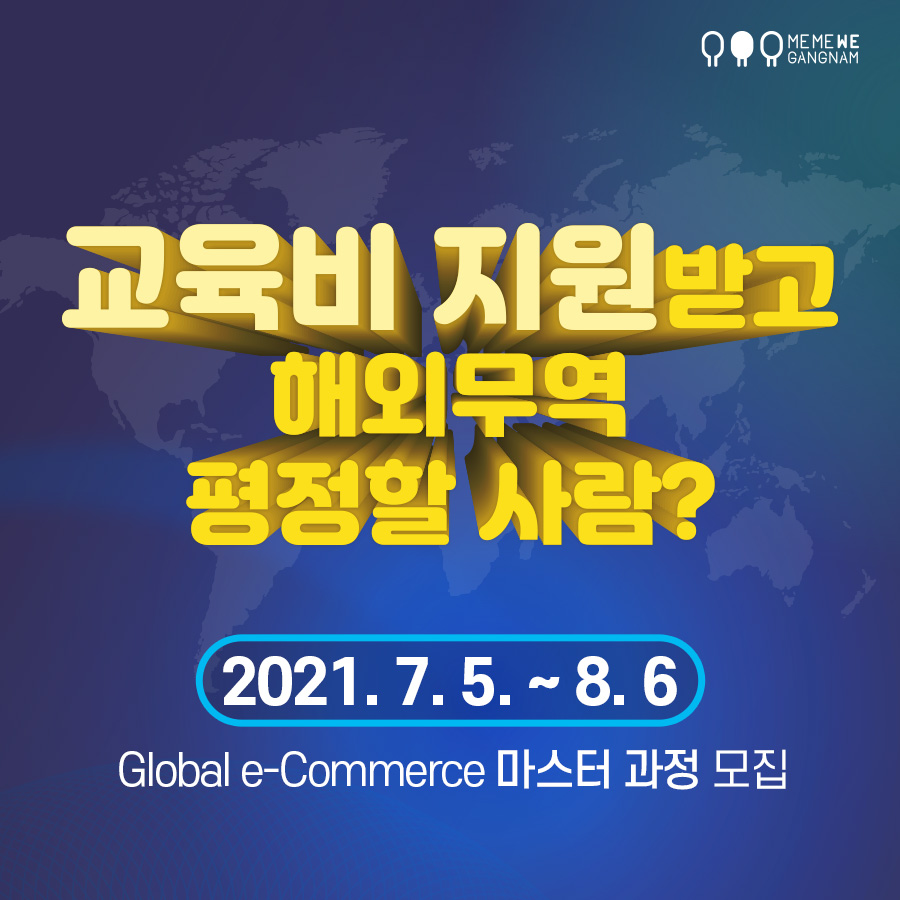 ME ME WE
GANGNAM

교육비 지원받고
해외무역
평정할 사람?

2021. 7. 5. ~ 8. 6

Global e-Commerce 마스터 과정 모집